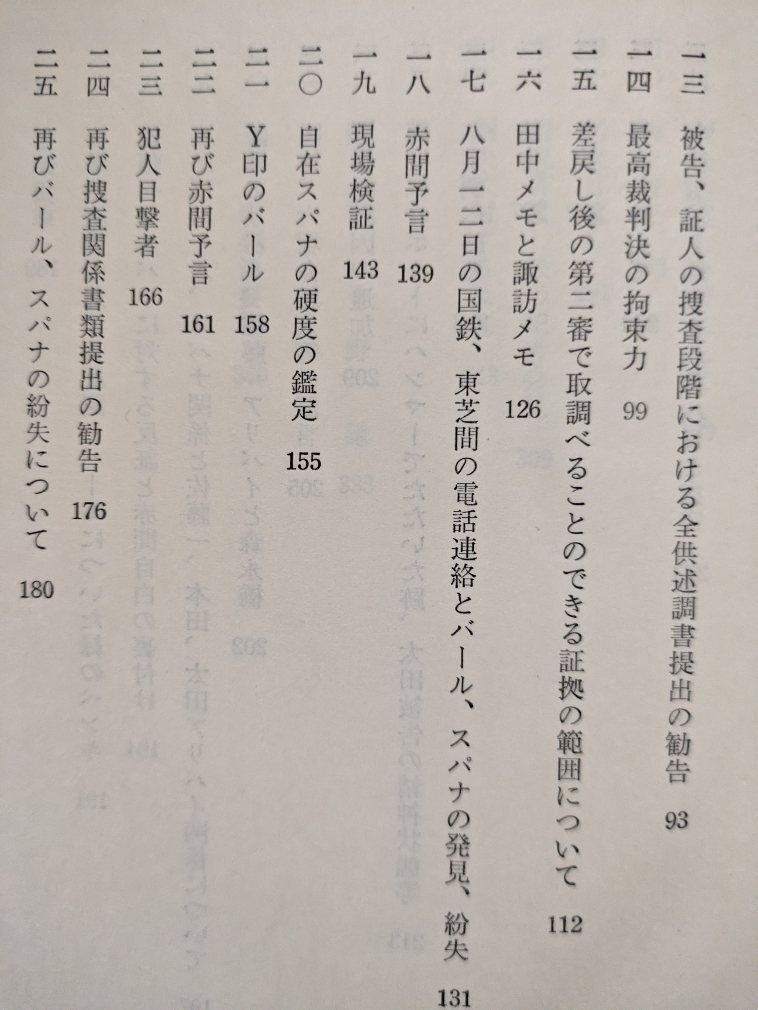 一三　被告、証人の捜査段階における全供述調書提出の勧告　93

一四　最高裁判決の拘束力　99

一五　差戻し後の第二審で取調べることのできる証拠の範囲について　112

一六　田中メモと諏訪メモ　126

一七　八月一二日の国鉄、東芝間の電話連絡とバール、スパナの発見、紛失　131

一八　赤間予言　139

一九　現場検証　143

二〇　自在スパナの硬度の鑑定　155

二一　Y印のバール　158

二二　再び赤間予言　161

二三　犯人目撃者　166

二四　再び捜査関係書類提出の勧告　176

二五　再びバール、スパナの紛失について　180